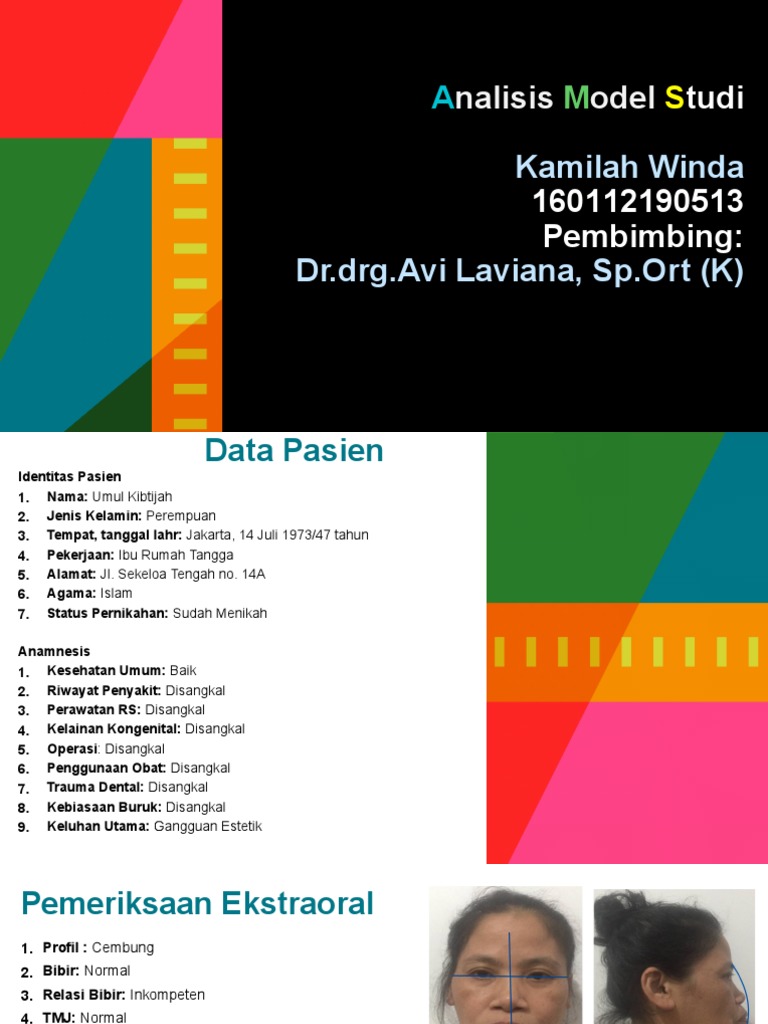 Analisis Model Studi

Kamilah Winda
160112190513
Pembimbing:
Dr.drg.Avi Laviana, Sp.Ort (K)

Data Pasien

Identitas Pasien
1. Nama: Umul Kibtijah
2. Jenis Kelamin: Perempuan
3. Tempat, tanggal lahr: Jakarta, 14 Juli 1973/47 tahun
4. Pekerjaan: Ibu Rumah Tangga
5. Alamat: Jl. Sekeloa Tengah no. 14A
6. Agama: Islam
7. Status Pernikahan: Sudah Menikah

Anamnesis
1. Kesehatan Umum: Baik
2. Riwayat Penyakit: Disangkal
3. Perawatan RS: Disangkal
4. Kelainan Kongenital: Disangkal
5. Operasi: Disangkal
6. Penggunaan Obat: Disangkal
7. Trauma Dental: Disangkal
8. Kebiasaan Buruk: Disangkal
9. Keluhan Utama: Gangguan Estetik

Pemeriksaan Ekstraoral

1. Profil : Cembung
2. Bibir: Normal
3. Relasi Bibir: Inkompeten
4. TMJ: Normal